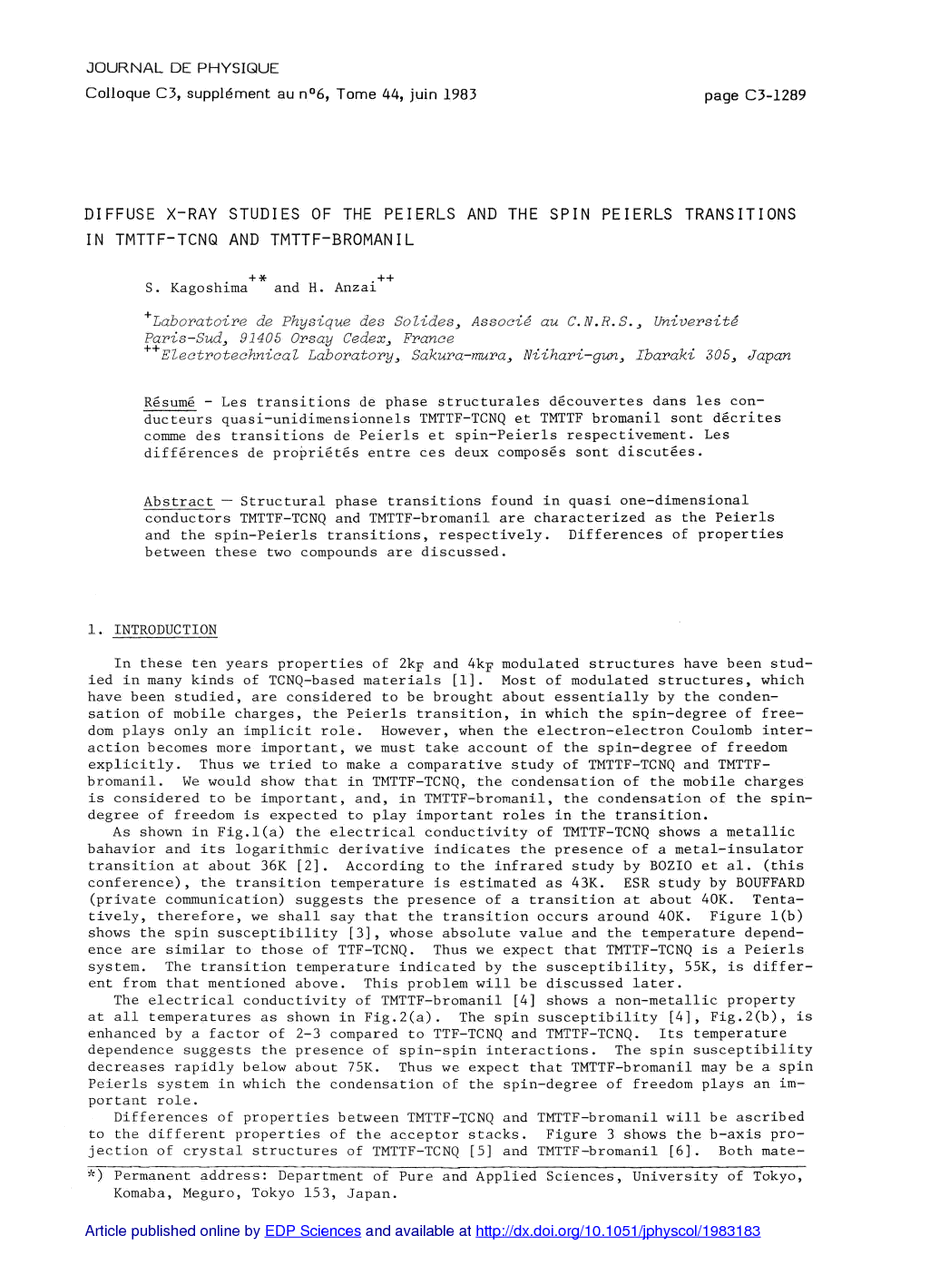 JOURNAL DE PHYSIQUE

Colloque C3, supplément au n°6, Tome 44, juin 1983

page C3-1289

DIFFUSE X-RAY STUDIES OF THE PEIERLS AND THE SPIN PEIERLS TRANSITIONS IN TMTTF-TCNQ AND TMTTF-BROMANIL

S. Kagoshima$^{+*}$ and H. Anzai$^{++}$

$^{+}$Laboratoire de Physique des Solides, Associé au C.N.R.S., Université Paris-Sud, 91405 Orsay Cedex, France
$^{++}$Electrotechnical Laboratory, Sakura-mura, Niihari-gun, Ibaraki 305, Japan

Résumé - Les transitions de phase structurales découvertes dans les conducteurs quasi-unidimensionnels TMTTF-TCNQ et TMTTF bromanil sont décrites comme des transitions de Peierls et spin-Peierls respectivement. Les différences de propriétés entre ces deux composés sont discutées.

Abstract — Structural phase transitions found in quasi one-dimensional conductors TMTTF-TCNQ and TMTTF-bromanil are characterized as the Peierls and the spin-Peierls transitions, respectively. Differences of properties between these two compounds are discussed.

1. INTRODUCTION

In these ten years properties of $2k_F$ and $4k_F$ modulated structures have been studied in many kinds of TCNQ-based materials [1]. Most of modulated structures, which have been studied, are considered to be brought about essentially by the condensation of mobile charges, the Peierls transition, in which the spin-degree of freedom plays only an implicit role. However, when the electron-electron Coulomb interaction becomes more important, we must take account of the spin-degree of freedom explicitly. Thus we tried to make a comparative study of TMTTF-TCNQ and TMTTF-bromanil. We would show that in TMTTF-TCNQ, the condensation of the mobile charges is considered to be important, and, in TMTTF-bromanil, the condensation of the spin-degree of freedom is expected to play important roles in the transition.

As shown in Fig.1(a) the electrical conductivity of TMTTF-TCNQ shows a metallic bahavior and its logarithmic derivative indicates the presence of a metal-insulator transition at about 36K [2]. According to the infrared study by BOZIO et al. (this conference), the transition temperature is estimated as 43K. ESR study by BOUFFARD (private communication) suggests the presence of a transition at about 40K. Tentatively, therefore, we shall say that the transition occurs around 40K. Figure 1(b) shows the spin susceptibility [3], whose absolute value and the temperature dependence are similar to those of TTF-TCNQ. Thus we expect that TMTTF-TCNQ is a Peierls system. The transition temperature indicated by the susceptibility, 55K, is different from that mentioned above. This problem will be discussed later.

The electrical conductivity of TMTTF-bromanil [4] shows a non-metallic property at all temperatures as shown in Fig.2(a). The spin susceptibility [4], Fig.2(b), is enhanced by a factor of 2-3 compared to TTF-TCNQ and TMTTF-TCNQ. Its temperature dependence suggests the presence of spin-spin interactions. The spin susceptibility decreases rapidly below about 75K. Thus we expect that TMTTF-bromanil may be a spin Peierls system in which the condensation of the spin-degree of freedom plays an important role.

Differences of properties between TMTTF-TCNQ and TMTTF-bromanil will be ascribed to the different properties of the acceptor stacks. Figure 3 shows the b-axis projection of crystal structures of TMTTF-TCNQ [5] and TMTTF-bromanil [6]. Both mate-

*) Permanent address: Department of Pure and Applied Sciences, University of Tokyo, Komaba, Meguro, Tokyo 153, Japan.

Article published online by EDP Sciences and available at http://dx.doi.org/10.1051/jphyscol/1983183